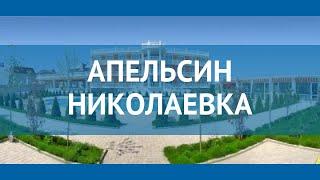 АПЕЛЬСИН
НИКОЛАЕВКА